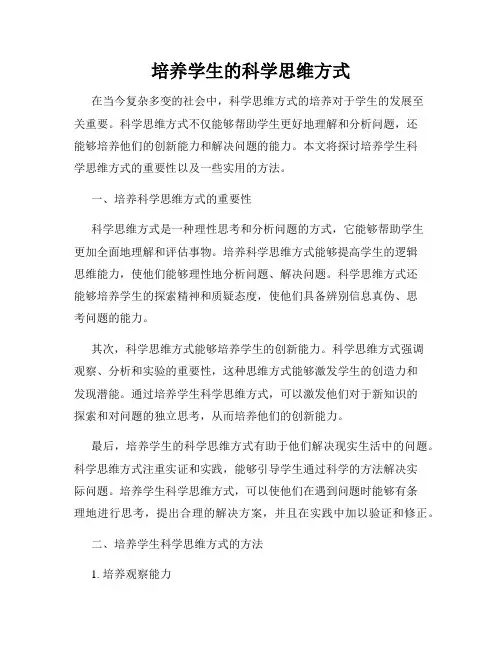 培养学生的科学思维方式

在当今复杂多变的社会中，科学思维方式的培养对于学生的发展至关重要。科学思维方式不仅能够帮助学生更好地理解和分析问题，还能够培养他们的创新能力和解决问题的能力。本文将探讨培养学生科学思维方式的重要性以及一些实用的方法。

一、培养科学思维方式的重要性

科学思维方式是一种理性思考和分析问题的方式，它能够帮助学生更加全面地理解和评估事物。培养科学思维方式能够提高学生的逻辑思维能力，使他们能够理性地分析问题、解决问题。科学思维方式还能够培养学生的探索精神和质疑态度，使他们具备辨别信息真伪、思考问题的能力。

其次，科学思维方式能够培养学生的创新能力。科学思维方式强调观察、分析和实验的重要性，这种思维方式能够激发学生的创造力和发现潜能。通过培养学生科学思维方式，可以激发他们对于新知识的探索和对问题的独立思考，从而培养他们的创新能力。

最后，培养学生的科学思维方式有助于他们解决现实生活中的问题。科学思维方式注重实证和实践，能够引导学生通过科学的方法解决实际问题。培养学生科学思维方式，可以使他们在遇到问题时能够有条理地进行思考，提出合理的解决方案，并且在实践中加以验证和修正。

二、培养学生科学思维方式的方法

1. 培养观察能力